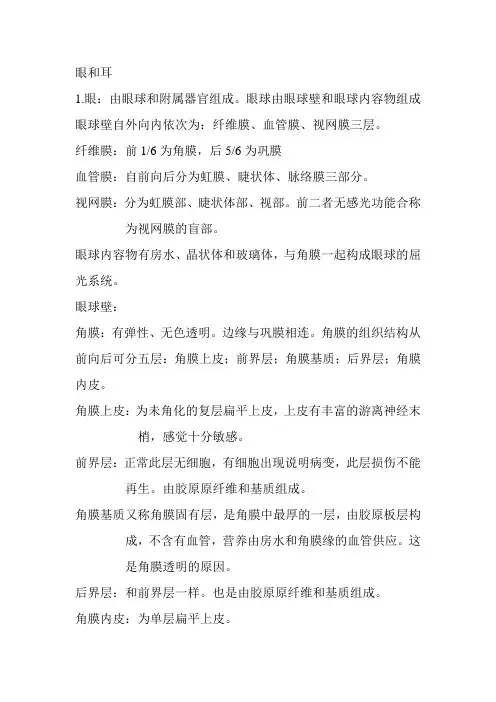 眼和耳

1.眼：由眼球和附属器官组成。眼球由眼球壁和眼球内容物组成

眼球壁自外向内依次为：纤维膜、血管膜、视网膜三层。

纤维膜：前 1/6 为角膜，后 5/6 为巩膜

血管膜：自前向后分为虹膜、睫状体、脉络膜三部分。

视网膜：分为虹膜部、睫状体部、视部。前二者无感光功能合称为视网膜的盲部。

眼球内容物有房水、晶状体和玻璃体，与角膜一起构成眼球的屈光系统。

眼球壁：

角膜：有弹性、无色透明。边缘与巩膜相连。角膜的组织结构从前向后可分五层：角膜上皮；前界层；角膜基质；后界层；角膜内皮。

角膜上皮：为未角化的复层扁平上皮，上皮有丰富的游离神经末梢，感觉十分敏感。

前界层：正常此层无细胞，有细胞出现说明病变，此层损伤不能再生。由胶原原纤维和基质组成。

角膜基质又称角膜固有层，是角膜中最厚的一层，由胶原板层构成，不含有血管，营养由房水和角膜缘的血管供应。这是角膜透明的原因。

后界层：和前界层一样。也是由胶原原纤维和基质组成。

角膜内皮：为单层扁平上皮。